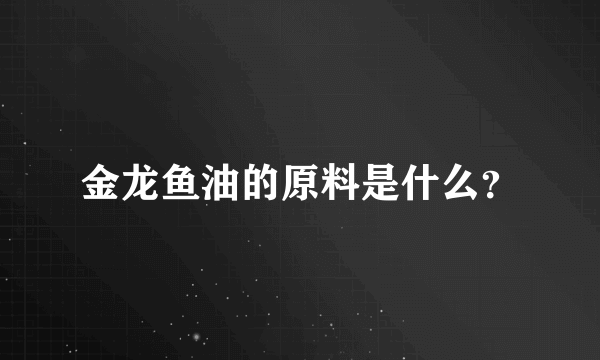 金龙鱼油的原料是什么?